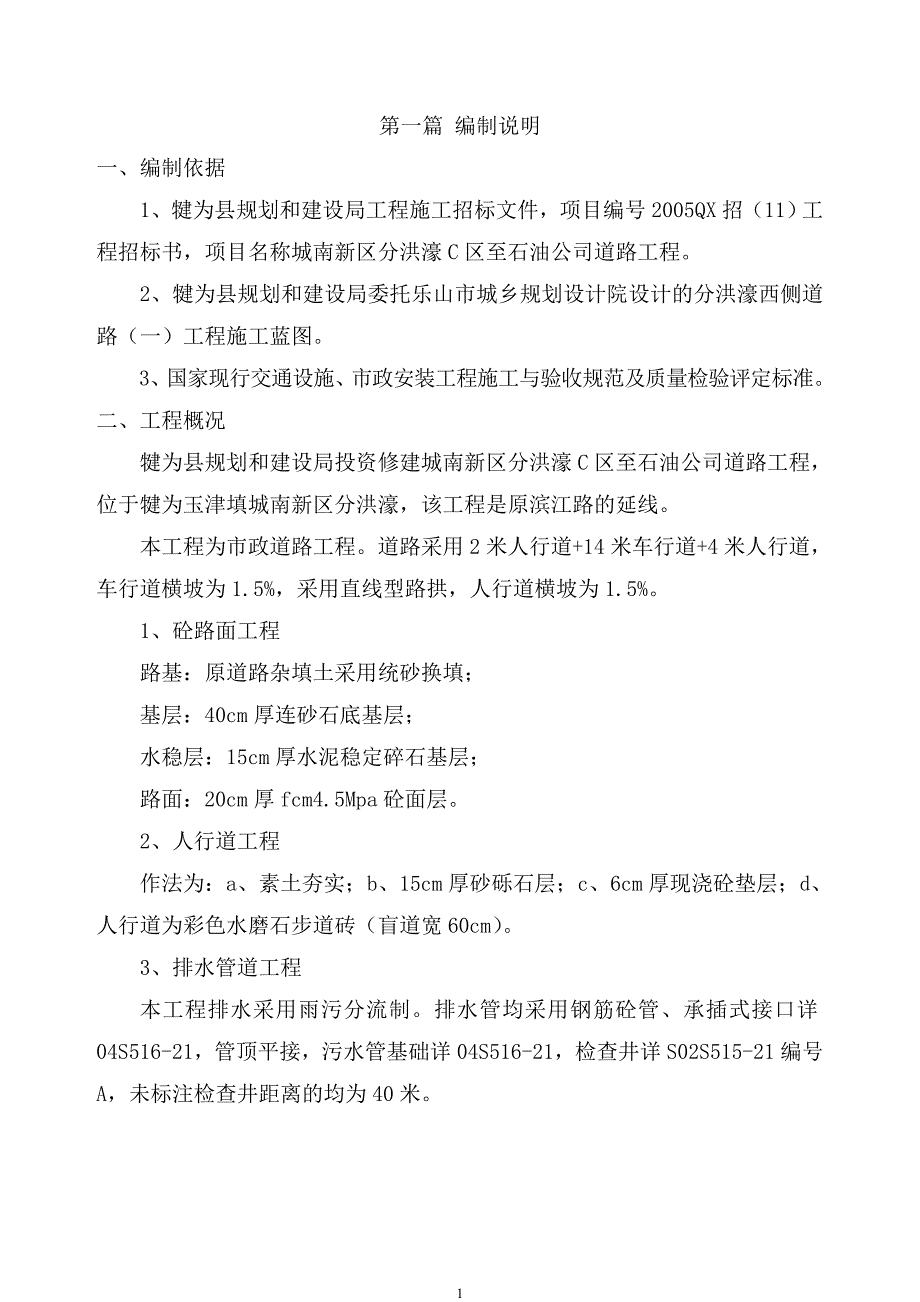 第一篇 编制说明

一、编制依据

1、犍为县规划和建设局工程施工招标文件，项目编号 2005QX 招（11）工程招标书，项目名称城南新区分洪濠 C 区至石油公司道路工程。

2、犍为县规划和建设局委托乐山市城乡规划设计院设计的分洪濠西侧道路（一）工程施工蓝图。

3、国家现行交通设施、市政安装工程施工与验收规范及质量检验评定标准。

二、工程概况

犍为县规划和建设局投资修建城南新区分洪濠 C 区至石油公司道路工程，位于犍为玉津填城南新区分洪濠，该工程是原滨江路的延线。

本工程为市政道路工程。道路采用 2 米人行道+14 米车行道+4 米人行道，车行道横坡为 1.5%，采用直线型路拱，人行道横坡为 1.5%。

1、砼路面工程

路基：原道路杂填土采用统砂换填；

基层：40cm 厚连砂石底基层；

水稳层：15cm 厚水泥稳定碎石基层；

路面：20cm 厚 fcm4.5Mpa 砼面层。

2、人行道工程

作法为：a、素土夯实；b、15cm 厚砂砾石层；c、6cm 厚现浇砼垫层；d、人行道为彩色水磨石步道砖（盲道宽 60cm）。

3、排水管道工程

本工程排水采用雨污分流制。排水管均采用钢筋砼管、承插式接口详 04S516-21，管顶平接，污水管基础详 04S516-21，检查井详 S02S515-21 编号 A，未标注检查井距离的均为 40 米。

1